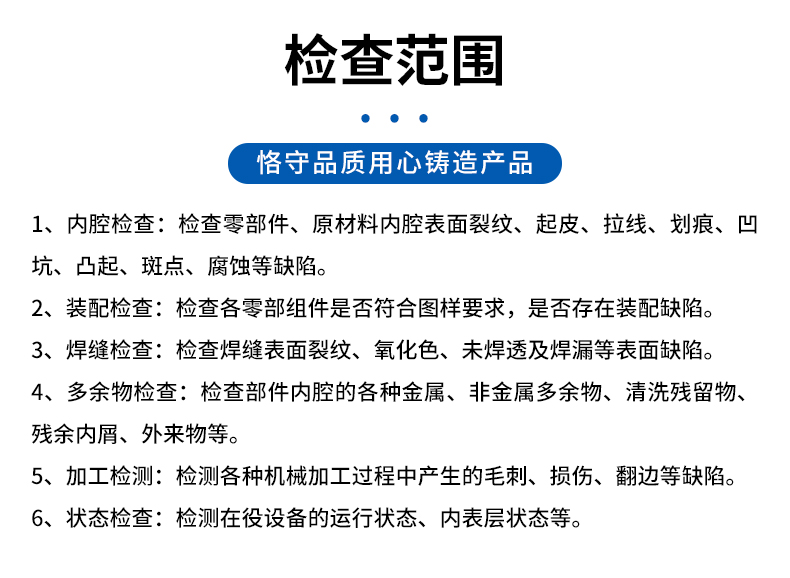 检查范围

恪守品质用心铸造产品

1、内腔检查：检查零部件、原材料内腔表面裂纹、起皮、拉线、划痕、凹坑、凸起、斑点、腐蚀等缺陷。

2、装配检查：检查各零部组件是否符合图样要求，是否存在装配缺陷。

3、焊缝检查：检查焊缝表面裂纹、氧化色、未焊透及焊漏等表面缺陷。

4、多余物检查：检查部件内腔的各种金属、非金属多余物、清洗残留物、残余内屑、外来物等。

5、加工检测：检测各种机械加工过程中产生的毛刺、损伤、翻边等缺陷。

6、状态检查：检测在役设备的运行状态、内表层状态等。